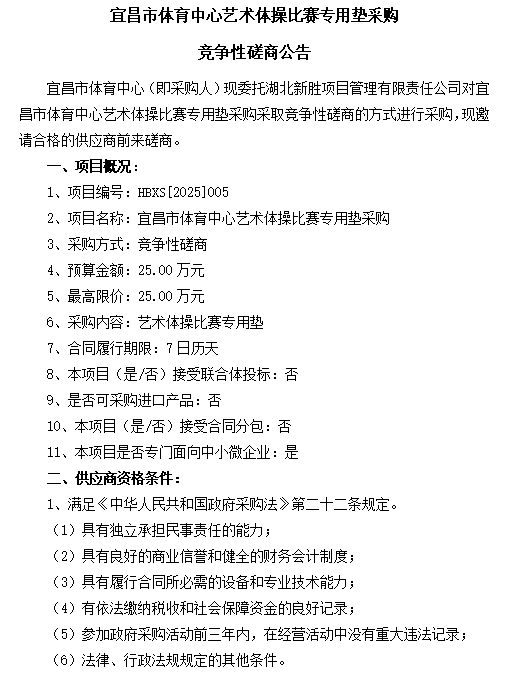 宜昌市体育中心艺术体操比赛专用垫采购

竞争性磋商公告

宜昌市体育中心（即采购人）现委托湖北新胜项目管理有限责任公司对宜昌市体育中心艺术体操比赛专用垫采购采取竞争性磋商的方式进行采购，现邀请合格的供应商前来磋商。

一、项目概况：

1、项目编号：HBXS[2025]005

2、项目名称：宜昌市体育中心艺术体操比赛专用垫采购

3、采购方式：竞争性磋商

4、预算金额：25.00 万元

5、最高限价：25.00 万元

6、采购内容：艺术体操比赛专用垫

7、合同履行期限：7 日历天

8、本项目（是/否）接受联合体投标：否

9、是否可采购进口产品：否

10、本项目（是/否）接受合同分包：否

11、本项目是否专门面向中小微企业：是

二、供应商资格条件：

1、满足《中华人民共和国政府采购法》第二十二条规定。

（1）具有独立承担民事责任的能力；

（2）具有良好的商业信誉和健全的财务会计制度；

（3）具有履行合同所必需的设备和专业技术能力；

（4）有依法缴纳税收和社会保障资金的良好记录；

（5）参加政府采购活动前三年内，在经营活动中没有重大违法记录；

（6）法律、行政法规规定的其他条件。